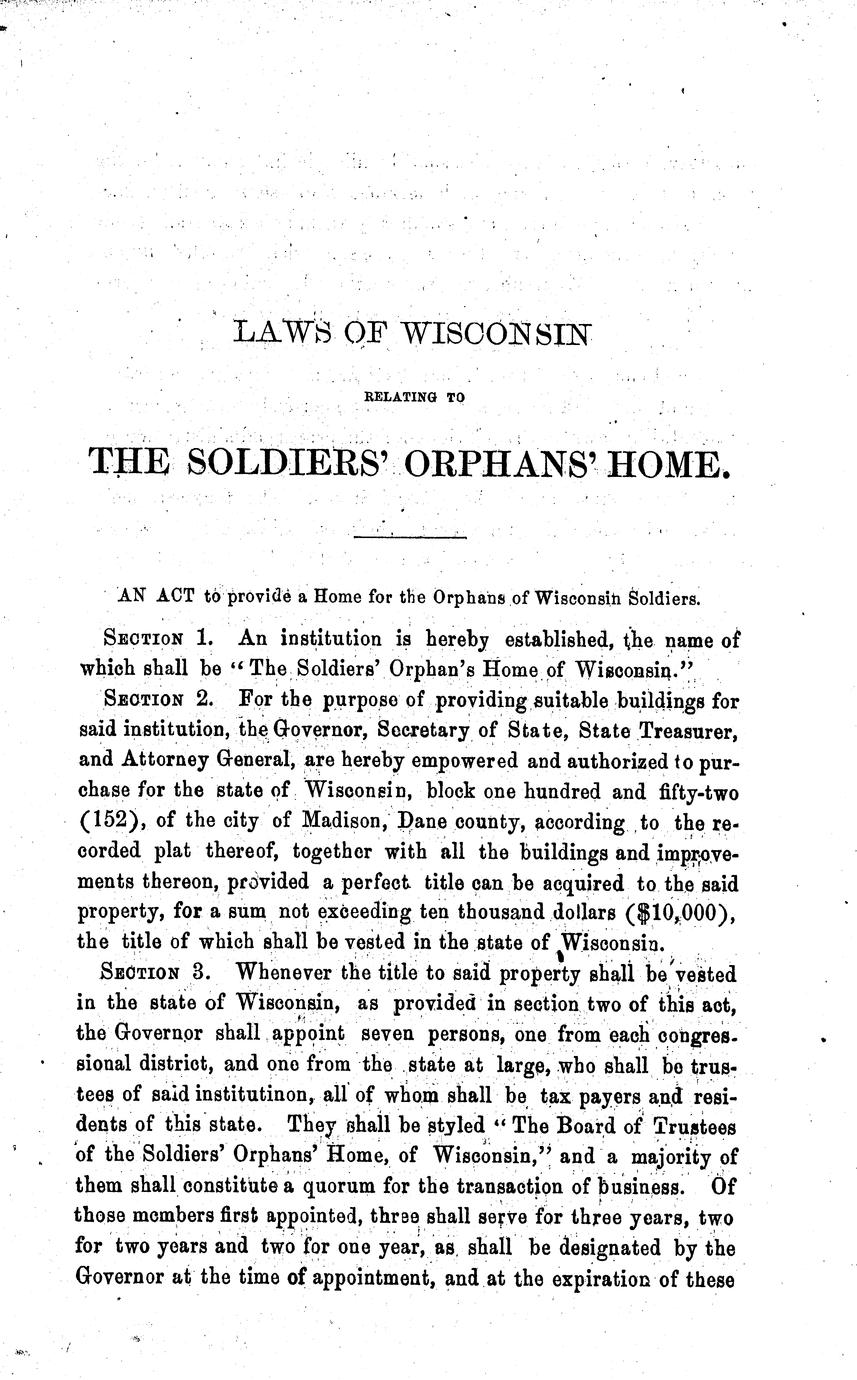 LAWS OF WISCONSIN

RELATING TO

THE SOLDIERS' ORPHANS' HOME.

AN ACT to provide a Home for the Orphans of Wisconsin Soldiers.

SECTION 1. An institution is hereby established, the name of which shall be "The Soldiers' Orphan's Home of Wisconsin."

SECTION 2. For the purpose of providing suitable buildings for said institution, the Governor, Secretary of State, State Treasurer, and Attorney General, are hereby empowered and authorized to purchase for the state of Wisconsin, block one hundred and fifty-two (152), of the city of Madison, Dane county, according to the recorded plat thereof, together with all the buildings and improvements thereon, provided a perfect title can be acquired to the said property, for a sum not exceeding ten thousand dollars ($10,000), the title of which shall be vested in the state of Wisconsin.

SECTION 3. Whenever the title to said property shall be vested in the state of Wisconsin, as provided in section two of this act, the Governor shall appoint seven persons, one from each congressional district, and one from the state at large, who shall be trustees of said institutinon, all of whom shall be tax payers and residents of this state. They shall be styled "The Board of Trustees of the Soldiers' Orphans' Home, of Wisconsin," and a majority of them shall constitute a quorum for the transaction of business. Of those members first appointed, three shall serve for three years, two for two years and two for one year, as shall be designated by the Governor at the time of appointment, and at the expiration of these